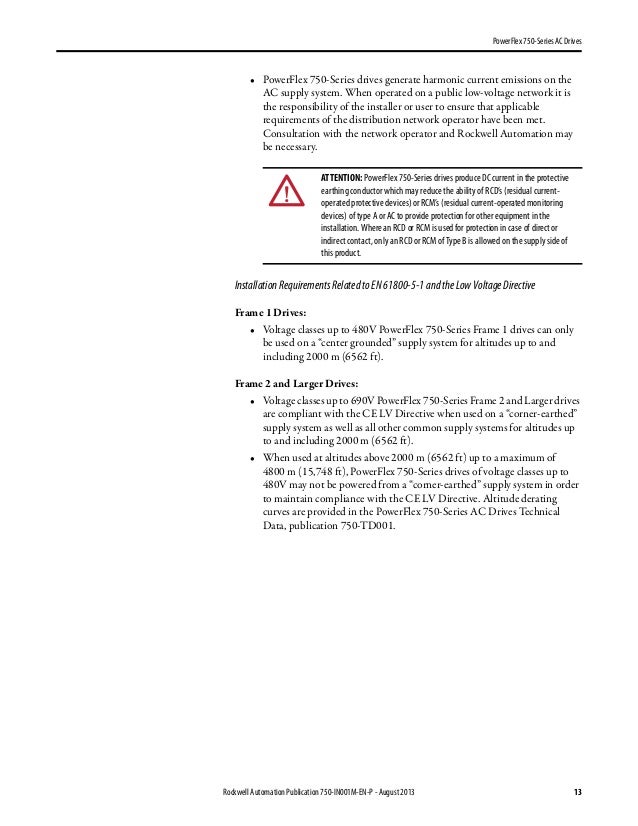 PowerFlex 750-Series AC Drives

• PowerFlex 750-Series drives generate harmonic current emissions on the AC supply system. When operated on a public low-voltage network it is the responsibility of the installer or user to ensure that applicable requirements of the distribution network operator have been met. Consultation with the network operator and Rockwell Automation may be necessary.

ATTENTION: PowerFlex 750-Series drives produce DC current in the protective earthing conductor which may reduce the ability of RCD's (residual current-operated protective devices) or RCM's (residual current-operated monitoring devices) of type A or AC to provide protection for other equipment in the installation. Where an RCD or RCM is used for protection in case of direct or indirect contact, only an RCD or RCM of Type B is allowed on the supply side of this product.

Installation Requirements Related to EN 61800-5-1 and the Low Voltage Directive

Frame 1 Drives:

• Voltage classes up to 480V PowerFlex 750-Series Frame 1 drives can only be used on a "center grounded" supply system for altitudes up to and including 2000 m (6562 ft).

Frame 2 and Larger Drives:

• Voltage classes up to 690V PowerFlex 750-Series Frame 2 and Larger drives are compliant with the CE LV Directive when used on a "corner-earthed" supply system as well as all other common supply systems for altitudes up to and including 2000 m (6562 ft).

• When used at altitudes above 2000 m (6562 ft) up to a maximum of 4800 m (15,748 ft), PowerFlex 750-Series drives of voltage classes up to 480V may not be powered from a "corner-earthed" supply system in order to maintain compliance with the CE LV Directive. Altitude derating curves are provided in the PowerFlex 750-Series AC Drives Technical Data, publication 750-TD001.

Rockwell Automation Publication 750-IN001M-EN-P - August 2013 13